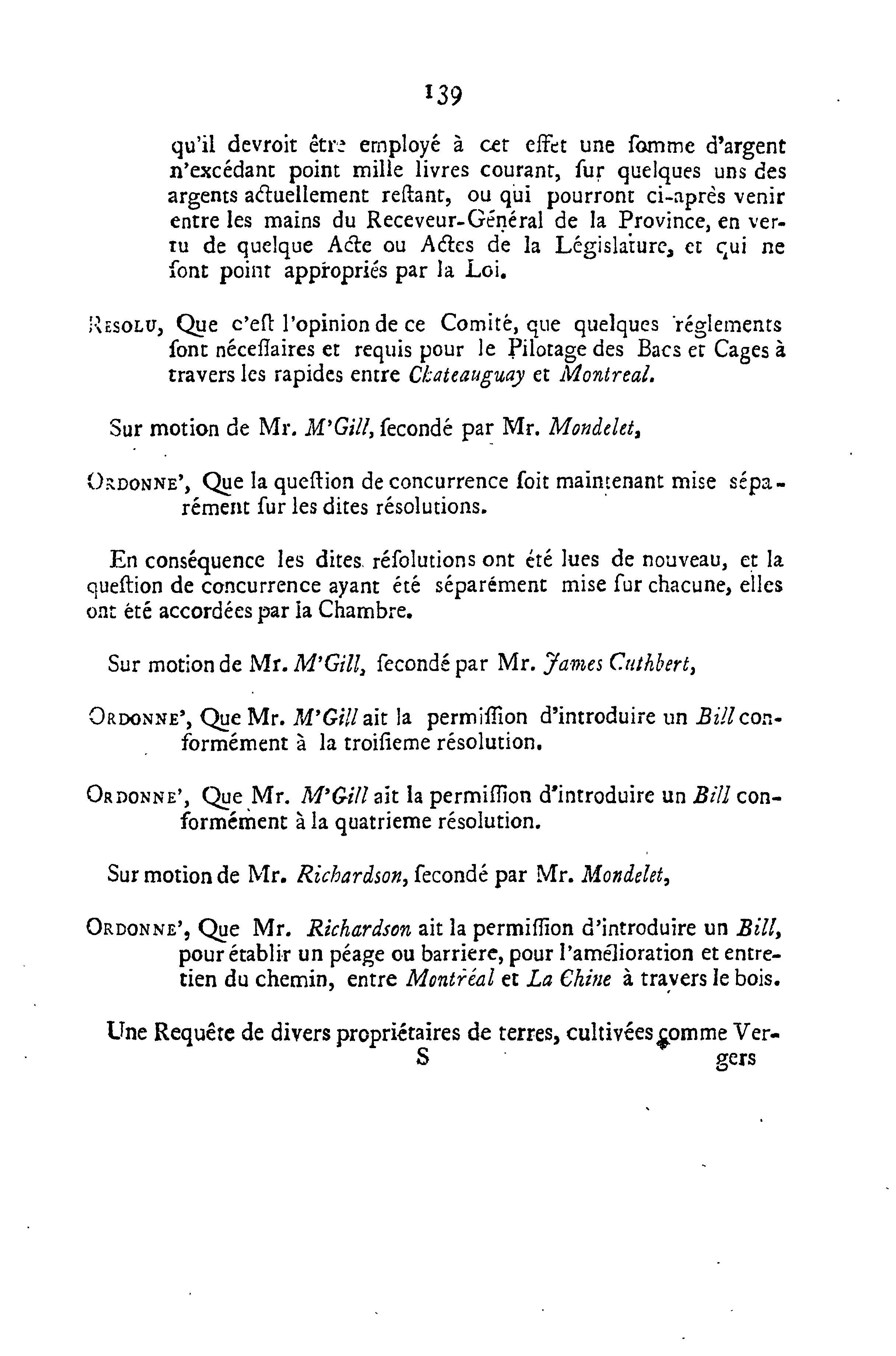 139

qu'il devroit être employé à cet effet une ſomme d'argent n'excédant point mille livres courant, ſur quelques uns des argents actuellement reſtant, ou qui pourront ci-après venir entre les mains du Receveur-Général de la Province, en vertu de quelque Acte ou Actes de la Législature, et qui ne ſont point appropriés par la Loi.

Resolu, Que c'eſt l'opinion de ce Comité, que quelques réglements ſont néceſſaires et requis pour le Pilotage des Bacs et Cages à travers les rapides entre Chateauguay et Montreal.

Sur motion de Mr. M'Gill, ſecondé par Mr. Mondelet,

Ordonne', Que la queſtion de concurrence ſoit maintenant mise séparément ſur les dites résolutions.

En conséquence les dites réſolutions ont été lues de nouveau, et la queſtion de concurrence ayant été séparément mise ſur chacune, elles ont été accordées par la Chambre.

Sur motion de Mr. M'Gill, ſecondé par Mr. James Cuthbert,

Ordonne', Que Mr. M'Gill ait la permiſſion d'introduire un Bill conformément à la troiſieme résolution.

Ordonne', Que Mr. M'Gill ait la permiſſion d'introduire un Bill conformément à la quatrieme résolution.

Sur motion de Mr. Richardson, ſecondé par Mr. Mondelet,

Ordonne', Que Mr. Richardson ait la permiſſion d'introduire un Bill, pour établir un péage ou barriere, pour l'amélioration et entretien du chemin, entre Montréal et La Chine à travers le bois.

Une Requête de divers propriétaires de terres, cultivées comme Ver-
S gers